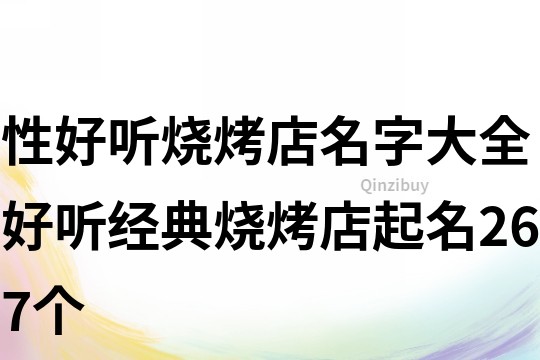 性好听烧烤店名字大全
Qinzibuy
好听经典烧烤店起名267个